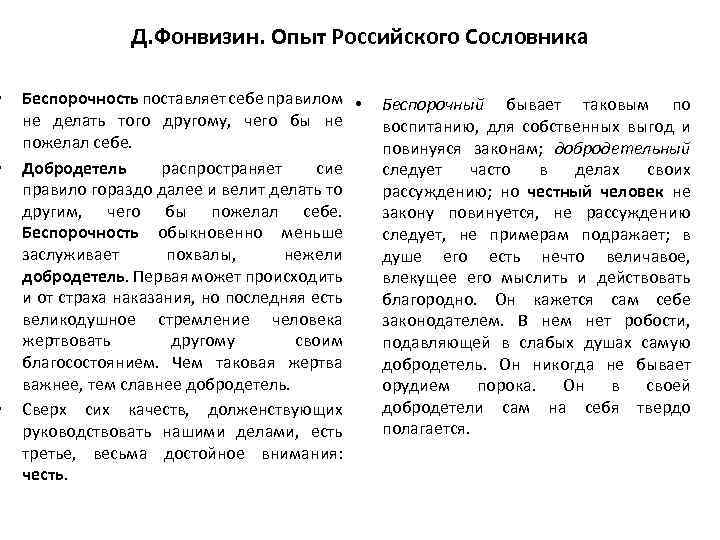 Д.Фонвизин. Опыт Российского Сословника

• Беспорочность поставляет себе правилом не делать того другому, чего бы не пожелал себе.

• Добродетель распространяет сие правило гораздо далее и велит делать то другим, чего бы пожелал себе. Беспорочность обыкновенно меньше заслуживает похвалы, нежели добродетель. Первая может происходить и от страха наказания, но последняя есть великодушное стремление человека жертвовать другому своим благосостоянием. Чем таковая жертва важнее, тем славнее добродетель.

• Сверх сих качеств, долженствующих руководствовать нашими делами, есть третье, весьма достойное внимания: честь.

• Беспорочный бывает таковым по воспитанию, для собственных выгод и повинуяся законам; добродетельный следует часто в делах своих рассуждению; но честный человек не закону повинуется, не рассуждению следует, не примерам подражает; в душе его есть нечто величавое, влекущее его мыслить и действовать благородно. Он кажется сам себе законодателем. В нем нет робости, подавляющей в слабых душах самую добродетель. Он никогда не бывает орудием порока. Он в своей добродетели сам на себя твердо полагается.